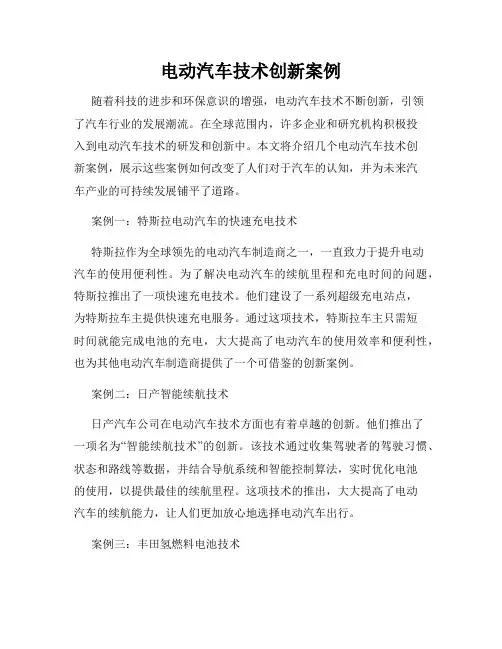 电动汽车技术创新案例

随着科技的进步和环保意识的增强，电动汽车技术不断创新，引领了汽车行业的发展潮流。在全球范围内，许多企业和研究机构积极投入到电动汽车技术的研发和创新中。本文将介绍几个电动汽车技术创新案例，展示这些案例如何改变了人们对于汽车的认知，并为未来汽车产业的可持续发展铺平了道路。

案例一：特斯拉电动汽车的快速充电技术

特斯拉作为全球领先的电动汽车制造商之一，一直致力于提升电动汽车的使用便利性。为了解决电动汽车的续航里程和充电时间的问题，特斯拉推出了一项快速充电技术。他们建设了一系列超级充电站点，为特斯拉车主提供快速充电服务。通过这项技术，特斯拉车主只需短时间就能完成电池的充电，大大提高了电动汽车的使用效率和便利性，也为其他电动汽车制造商提供了一个可借鉴的创新案例。

案例二：日产智能续航技术

日产汽车公司在电动汽车技术方面也有着卓越的创新。他们推出了一项名为“智能续航技术”的创新。该技术通过收集驾驶者的驾驶习惯、状态和路线等数据，并结合导航系统和智能控制算法，实时优化电池的使用，以提供最佳的续航里程。这项技术的推出，大大提高了电动汽车的续航能力，让人们更加放心地选择电动汽车出行。

案例三：丰田氢燃料电池技术